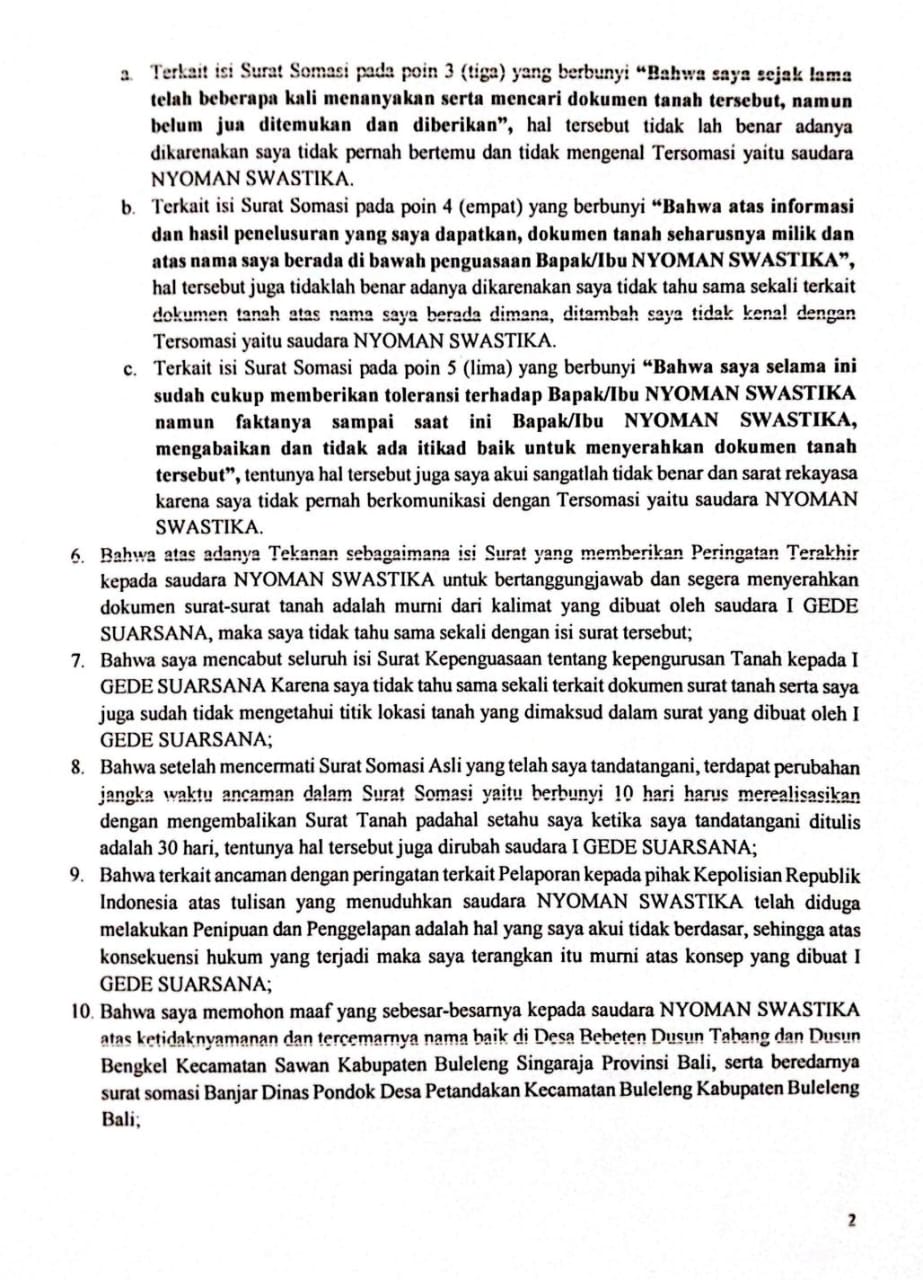 a. Terkait isi Surat Somasi pada poin 3 (tiga) yang berbunyi "Bahwa saya sejak lama telah beberapa kali menanyakan serta mencari dokumen tanah tersebut, namun belum jua ditemukan dan diberikan", hal tersebut tidak lah benar adanya dikarenakan saya tidak pernah bertemu dan tidak mengenal Tersomasi yaitu saudara NYOMAN SWASTIKA.

b. Terkait isi Surat Somasi pada poin 4 (empat) yang berbunyi "Bahwa atas informasi dan hasil penelusuran yang saya dapatkan, dokumen tanah seharusnya milik dan atas nama saya berada di bawah penguasaan Bapak/Ibu NYOMAN SWASTIKA", hal tersebut juga tidaklah benar adanya dikarenakan saya tidak tahu sama sekali terkait dokumen tanah atas nama saya berada dimana, ditambah saya tidak kenal dengan Tersomasi yaitu saudara NYOMAN SWASTIKA.

c. Terkait isi Surat Somasi pada poin 5 (lima) yang berbunyi "Bahwa saya selama ini sudah cukup memberikan toleransi terhadap Bapak/Ibu NYOMAN SWASTIKA namun faktanya sampai saat ini Bapak/Ibu NYOMAN SWASTIKA, mengabaikan dan tidak ada itikad baik untuk menyerahkan dokumen tanah tersebut", tentunya hal tersebut juga saya akui sangatlah tidak benar dan sarat rekayasa karena saya tidak pernah berkomunikasi dengan Tersomasi yaitu saudara NYOMAN SWASTIKA.

6. Bahwa atas adanya Tekanan sebagaimana isi Surat yang memberikan Peringatan Terakhir kepada saudara NYOMAN SWASTIKA untuk bertanggungjawab dan segera menyerahkan dokumen surat-surat tanah adalah murni dari kalimat yang dibuat oleh saudara I GEDE SUARSANA, maka saya tidak tahu sama sekali dengan isi surat tersebut;

7. Bahwa saya mencabut seluruh isi Surat Kepenguasaan tentang kepengurusan Tanah kepada I GEDE SUARSANA Karena saya tidak tahu sama sekali terkait dokumen surat tanah serta saya juga sudah tidak mengetahui titik lokasi tanah yang dimaksud dalam surat yang dibuat oleh I GEDE SUARSANA;

8. Bahwa setelah mencermati Surat Somasi Asli yang telah saya tandatangani, terdapat perubahan jangka waktu ancaman dalam Surat Somasi yaitu berbunyi 10 hari harus merealisasikan dengan mengembalikan Surat Tanah padahal setahu saya ketika saya tandatangani ditulis adalah 30 hari, tentunya hal tersebut juga dirubah saudara I GEDE SUARSANA;

9. Bahwa terkait ancaman dengan peringatan terkait Pelaporan kepada pihak Kepolisian Republik Indonesia atas tulisan yang menuduhkan saudara NYOMAN SWASTIKA telah diduga melakukan Penipuan dan Penggelapan adalah hal yang saya akui tidak berdasar, sehingga atas konsekuensi hukum yang terjadi maka saya terangkan itu murni atas konsep yang dibuat I GEDE SUARSANA;

10. Bahwa saya memohon maaf yang sebesar-besarnya kepada saudara NYOMAN SWASTIKA atas ketidaknyamanan dan tercemarnya nama baik di Desa Bebeten Dusun Tabang dan Dusun Bengkel Kecamatan Sawan Kabupaten Buleleng Singaraja Provinsi Bali, serta beredarnya surat somasi Banjar Dinas Pondok Desa Petandakan Kecamatan Buleleng Kabupaten Buleleng Bali;

2